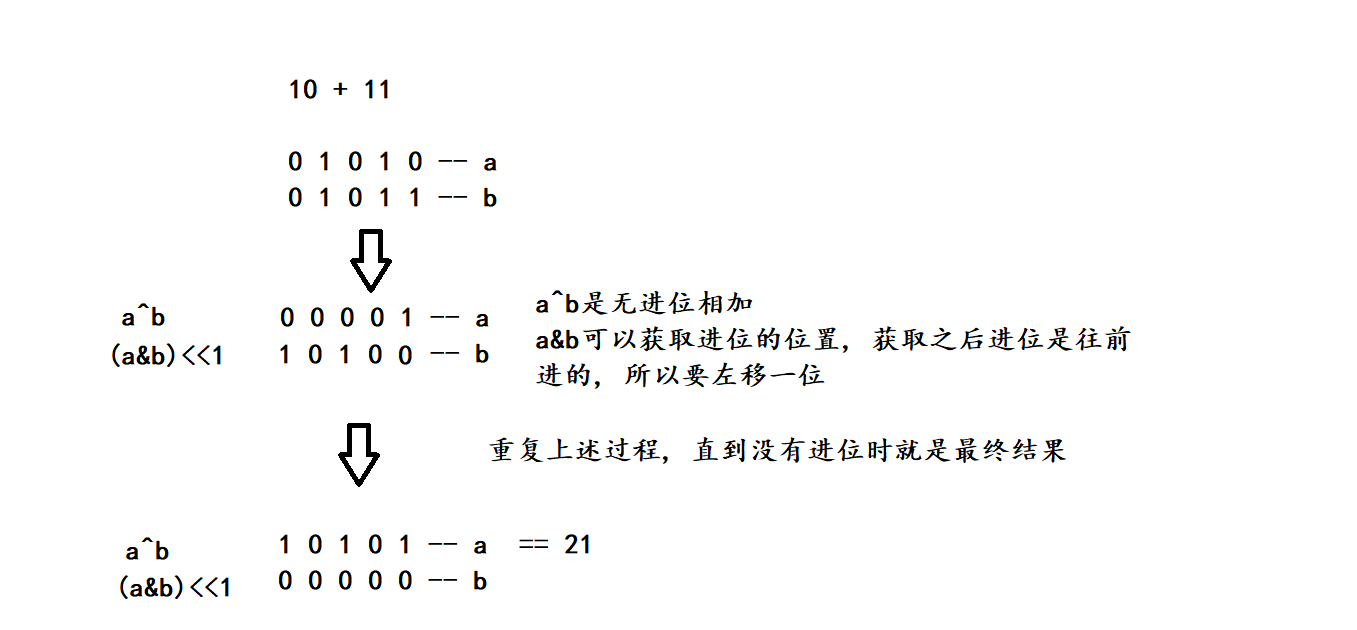 10 + 11

0 1 0 1 0 -- a
0 1 0 1 1 -- b

a^b 0 0 0 0 1 -- a
(a&b)<<1 1 0 1 0 0 -- b

a^b是无进位相加
a&b可以获取进位的位置，获取之后进位是往前进的，所以要左移一位

重复上述过程，直到没有进位时就是最终结果

a^b 1 0 1 0 1 -- a == 21
(a&b)<<1 0 0 0 0 0 -- b